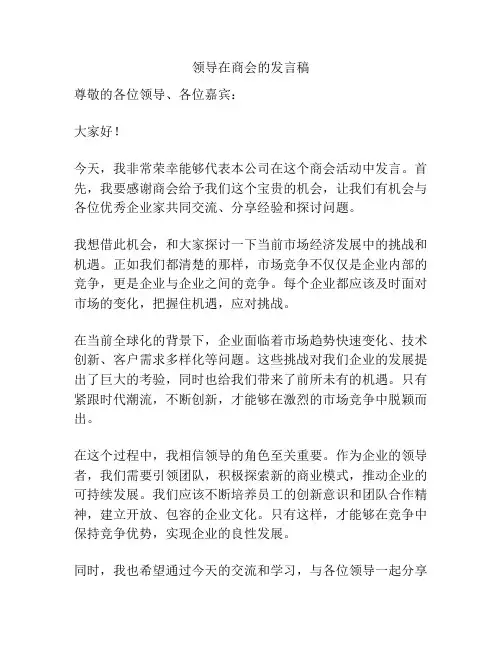 领导在商会的发言稿

尊敬的各位领导、各位嘉宾：

大家好！

今天，我非常荣幸能够代表本公司在这个商会活动中发言。首先，我要感谢商会给予我们这个宝贵的机会，让我们有机会与各位优秀企业家共同交流、分享经验和探讨问题。

我想借此机会，和大家探讨一下当前市场经济发展中的挑战和机遇。正如我们都清楚的那样，市场竞争不仅仅是企业内部的竞争，更是企业与企业之间的竞争。每个企业都应该及时面对市场的变化，把握住机遇，应对挑战。

在当前全球化的背景下，企业面临着市场趋势快速变化、技术创新、客户需求多样化等问题。这些挑战对我们企业的发展提出了巨大的考验，同时也给我们带来了前所未有的机遇。只有紧跟时代潮流，不断创新，才能够在激烈的市场竞争中脱颖而出。

在这个过程中，我相信领导的角色至关重要。作为企业的领导者，我们需要引领团队，积极探索新的商业模式，推动企业的可持续发展。我们应该不断培养员工的创新意识和团队合作精神，建立开放、包容的企业文化。只有这样，才能够在竞争中保持竞争优势，实现企业的良性发展。

同时，我也希望通过今天的交流和学习，与各位领导一起分享